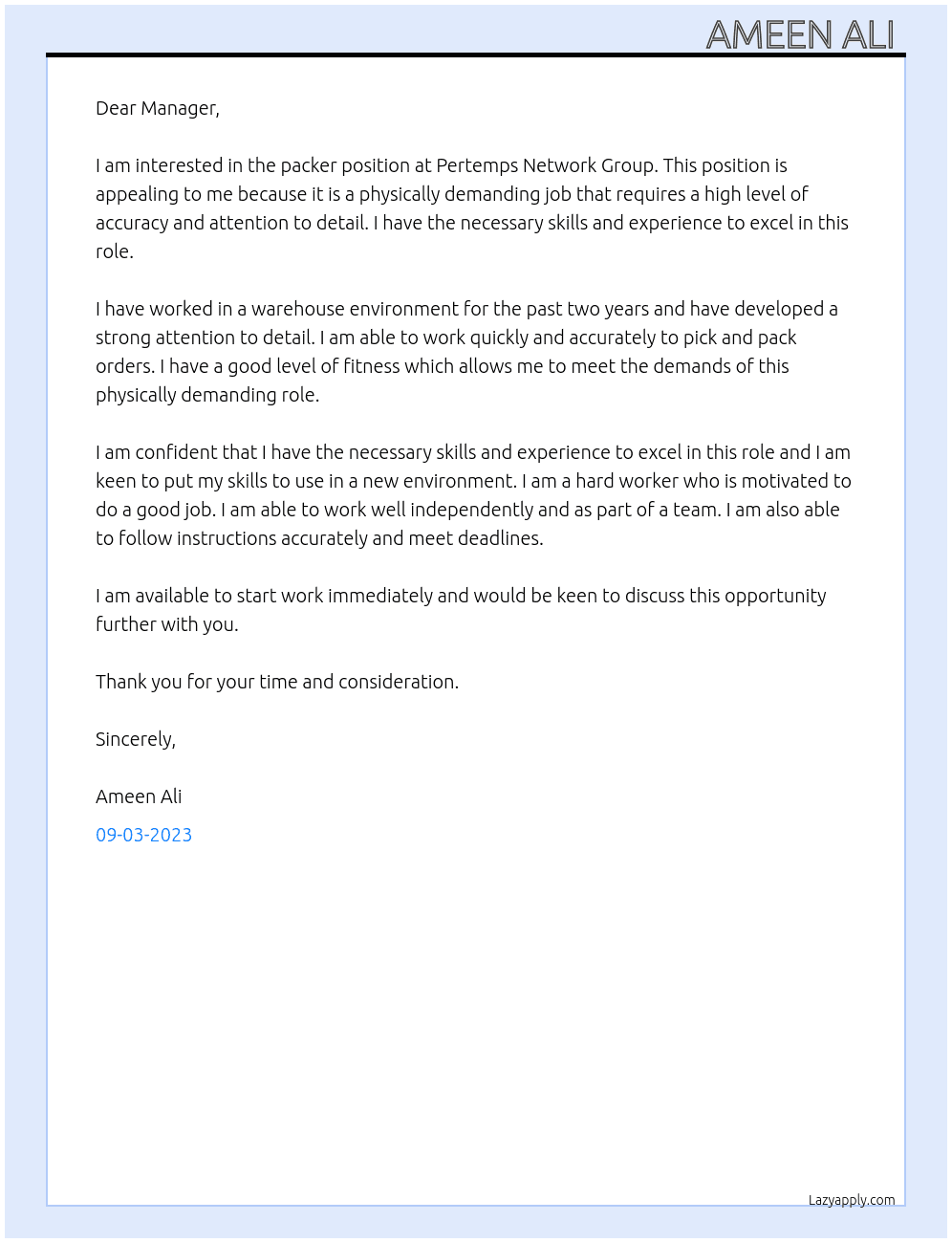 AMEEN ALI

Dear Manager,

I am interested in the packer position at Pertemps Network Group. This position is appealing to me because it is a physically demanding job that requires a high level of accuracy and attention to detail. I have the necessary skills and experience to excel in this role.

I have worked in a warehouse environment for the past two years and have developed a strong attention to detail. I am able to work quickly and accurately to pick and pack orders. I have a good level of fitness which allows me to meet the demands of this physically demanding role.

I am confident that I have the necessary skills and experience to excel in this role and I am keen to put my skills to use in a new environment. I am a hard worker who is motivated to do a good job. I am able to work well independently and as part of a team. I am also able to follow instructions accurately and meet deadlines.

I am available to start work immediately and would be keen to discuss this opportunity further with you.

Thank you for your time and consideration.

Sincerely,

Ameen Ali

09-03-2023

Lazyapply.com